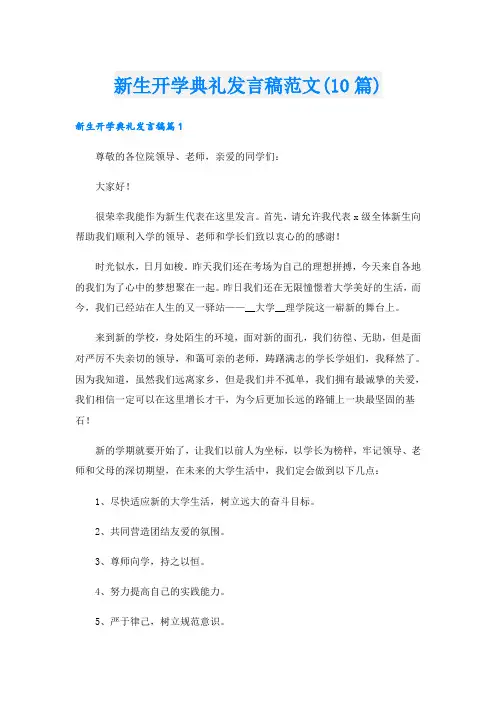 新生开学典礼发言稿范文(10篇)

新生开学典礼发言稿篇1

尊敬的各位院领导、老师，亲爱的同学们：

大家好！

很荣幸我能作为新生代表在这里发言。首先，请允许我代表x级全体新生向帮助我们顺利入学的领导、老师和学长们致以衷心的的感谢！

时光似水，日月如梭。昨天我们还在考场为自己的理想拼搏，今天来自各地的我们为了心中的梦想聚在一起。昨日我们还在无限憧憬着大学美好的生活，而今，我们已经站在人生的又一驿站——__大学__理学院这一崭新的舞台上。

来到新的学校，身处陌生的环境，面对新的面孔，我们彷徨、无助，但是面对严厉不失亲切的领导，和蔼可亲的老师，踌躇满志的学长学姐们，我释然了。因为我知道，虽然我们远离家乡，但是我们并不孤单，我们拥有最诚挚的关爱，我们相信一定可以在这里增长才干，为今后更加长远的路铺上一块最坚固的基石！

新的学期就要开始了，让我们以前人为坐标，以学长为榜样，牢记领导、老师和父母的深切期望，在未来的大学生活中，我们定会做到以下几点：

1、尽快适应新的大学生活，树立远大的奋斗目标。

2、共同营造团结友爱的氛围。

3、尊师向学，持之以恒。

4、努力提高自己的实践能力。

5、严于律己，树立规范意识。